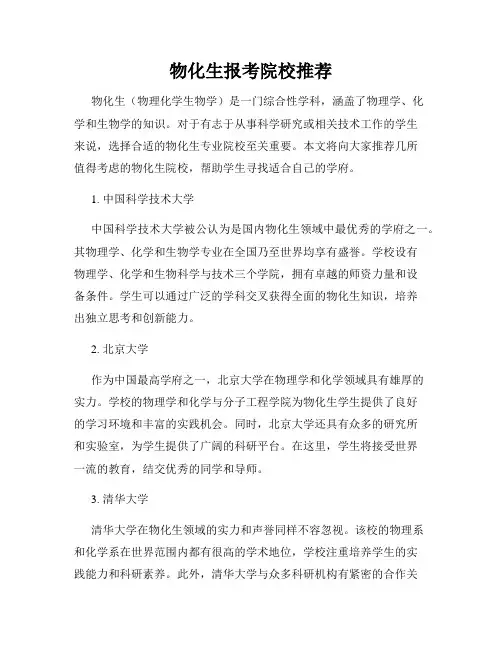 物化生报考院校推荐

物化生（物理化学生物学）是一门综合性学科，涵盖了物理学、化学和生物学的知识。对于有志于从事科学研究或相关技术工作的学生来说，选择合适的物化生专业院校至关重要。本文将向大家推荐几所值得考虑的物化生院校，帮助学生寻找适合自己的学府。

1. 中国科学技术大学

中国科学技术大学被公认为是国内物化生领域中最优秀的学府之一。其物理学、化学和生物学专业在全国乃至世界均享有盛誉。学校设有物理学、化学和生物科学与技术三个学院，拥有卓越的师资力量和设备条件。学生可以通过广泛的学科交叉获得全面的物化生知识，培养出独立思考和创新能力。

2. 北京大学

作为中国最高学府之一，北京大学在物理学和化学领域具有雄厚的实力。学校的物理学和化学与分子工程学院为物化生学生提供了良好的学习环境和丰富的实践机会。同时，北京大学还具有众多的研究所和实验室，为学生提供了广阔的科研平台。在这里，学生将接受世界一流的教育，结交优秀的同学和导师。

3. 清华大学

清华大学在物化生领域的实力和声誉同样不容忽视。该校的物理系和化学系在世界范围内都有很高的学术地位，学校注重培养学生的实践能力和科研素养。此外，清华大学与众多科研机构有紧密的合作关